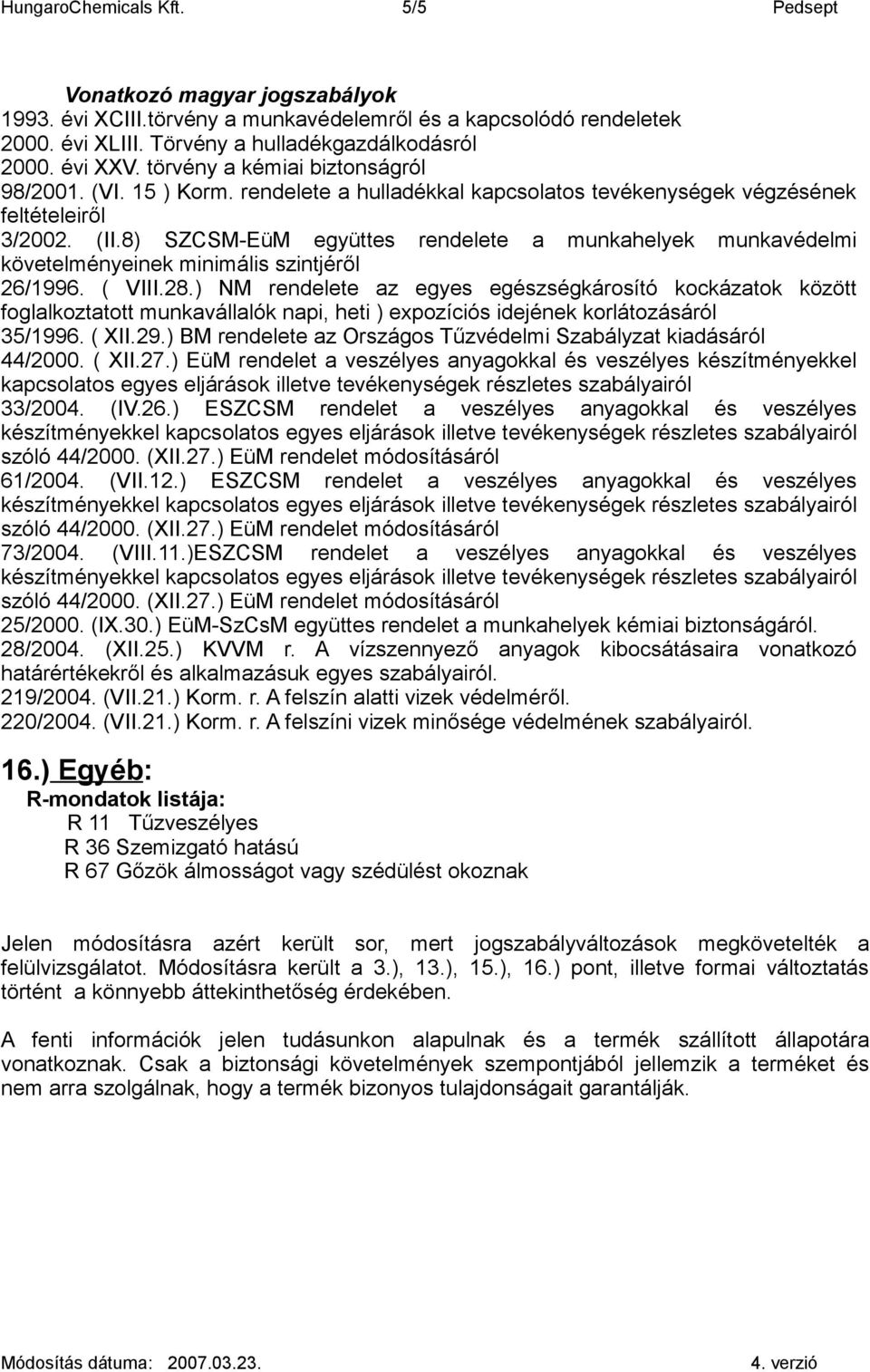 HungaroChemicals Kft. 5/5 Pedsept

Vonatkozó magyar jogszabályok
1993. évi XCIII.törvény a munkavédelemről és a kapcsolódó rendeletek
2000. évi XLIII. Törvény a hulladékgazdálkodásról
2000. évi XXV. törvény a kémiai biztonságról
98/2001. (VI. 15 ) Korm. rendelete a hulladékkal kapcsolatos tevékenységek végzésének feltételeiről
3/2002. (II.8) SZCSM-EüM együttes rendelete a munkahelyek munkavédelmi követelményeinek minimális szintjéről
26/1996. ( VIII.28.) NM rendelete az egyes egészségkárosító kockázatok között foglalkoztatott munkavállalók napi, heti ) expozíciós idejének korlátozásáról
35/1996. ( XII.29.) BM rendelete az Országos Tűzvédelmi Szabályzat kiadásáról
44/2000. ( XII.27.) EüM rendelet a veszélyes anyagokkal és veszélyes készítményekkel kapcsolatos egyes eljárások illetve tevékenységek részletes szabályairól
33/2004. (IV.26.) ESZCSM rendelet a veszélyes anyagokkal és veszélyes készítményekkel kapcsolatos egyes eljárások illetve tevékenységek részletes szabályairól szóló 44/2000. (XII.27.) EüM rendelet módosításáról
61/2004. (VII.12.) ESZCSM rendelet a veszélyes anyagokkal és veszélyes készítményekkel kapcsolatos egyes eljárások illetve tevékenységek részletes szabályairól szóló 44/2000. (XII.27.) EüM rendelet módosításáról
73/2004. (VIII.11.)ESZCSM rendelet a veszélyes anyagokkal és veszélyes készítményekkel kapcsolatos egyes eljárások illetve tevékenységek részletes szabályairól szóló 44/2000. (XII.27.) EüM rendelet módosításáról
25/2000. (IX.30.) EüM-SzCsM együttes rendelet a munkahelyek kémiai biztonságáról.
28/2004. (XII.25.) KVVM r. A vízszennyező anyagok kibocsátásaira vonatkozó határértékekről és alkalmazásuk egyes szabályairól.
219/2004. (VII.21.) Korm. r. A felszín alatti vizek védelméről.
220/2004. (VII.21.) Korm. r. A felszíni vizek minősége védelmének szabályairól.

16.) Egyéb:
R-mondatok listája:
R 11 Tűzveszélyes
R 36 Szemizgató hatású
R 67 Gőzök álmosságot vagy szédülést okoznak

Jelen módosításra azért került sor, mert jogszabályváltozások megkövetelték a felülvizsgálatot. Módosításra került a 3.), 13.), 15.), 16.) pont, illetve formai változtatás történt a könnyebb áttekinthetőség érdekében.

A fenti információk jelen tudásunkon alapulnak és a termék szállított állapotára vonatkoznak. Csak a biztonsági követelmények szempontjából jellemzik a terméket és nem arra szolgálnak, hogy a termék bizonyos tulajdonságait garantálják.

Módosítás dátuma: 2007.03.23. 4. verzió